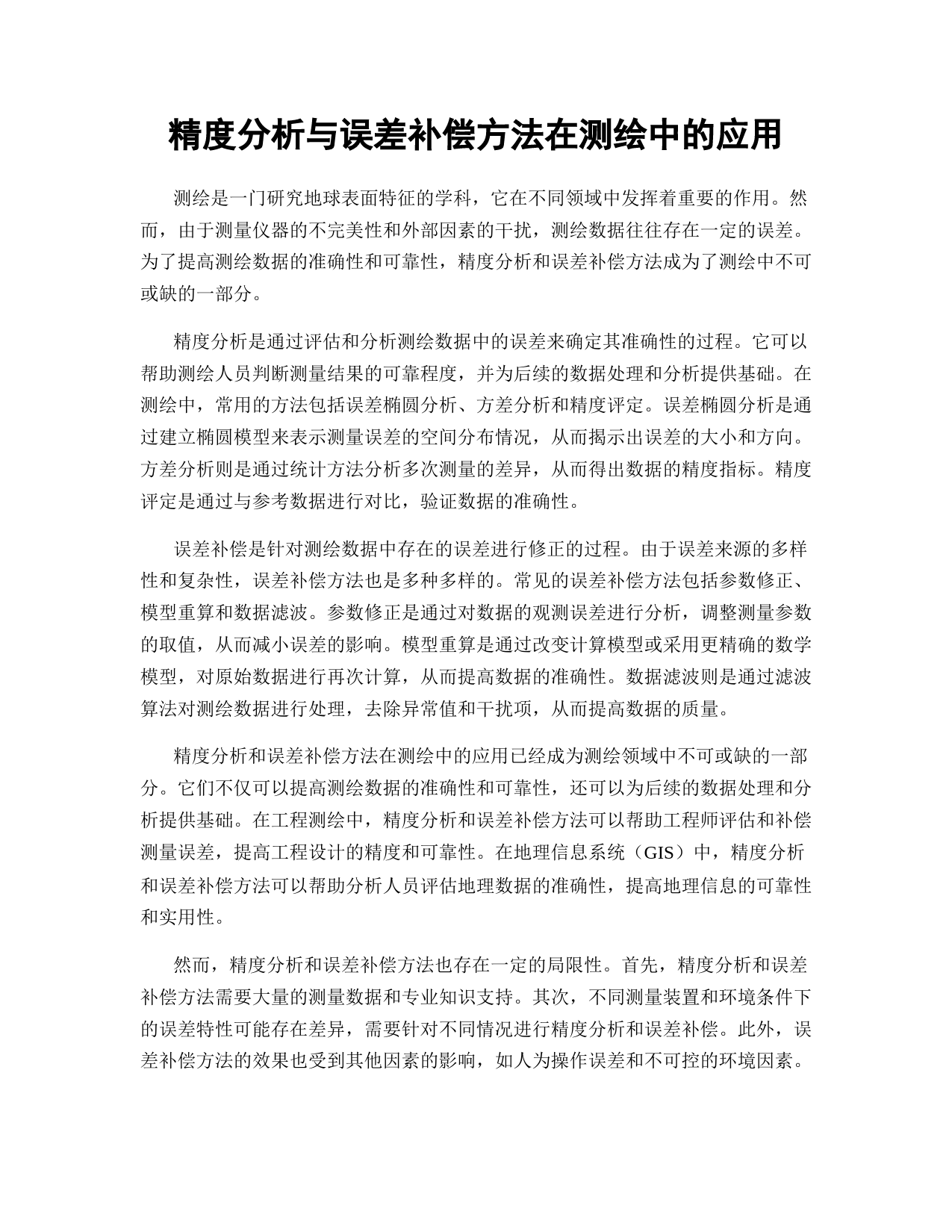 精度分析与误差补偿方法在测绘中的应用

测绘是一门研究地球表面特征的学科，它在不同领域中发挥着重要的作用。然而，由于测量仪器的不完美性和外部因素的干扰，测绘数据往往存在一定的误差。为了提高测绘数据的准确性和可靠性，精度分析和误差补偿方法成为了测绘中不可或缺的一部分。

精度分析是通过评估和分析测绘数据中的误差来确定其准确性的过程。它可以帮助测绘人员判断测量结果的可靠程度，并为后续的数据处理和分析提供基础。在测绘中，常用的方法包括误差椭圆分析、方差分析和精度评定。误差椭圆分析是通过建立椭圆模型来表示测量误差的空间分布情况，从而揭示出误差的大小和方向。方差分析则是通过统计方法分析多次测量的差异，从而得出数据的精度指标。精度评定是通过与参考数据进行对比，验证数据的准确性。

误差补偿是针对测绘数据中存在的误差进行修正的过程。由于误差来源的多样性和复杂性，误差补偿方法也是多种多样的。常见的误差补偿方法包括参数修正、模型重算和数据滤波。参数修正是通过对数据的观测误差进行分析，调整测量参数的取值，从而减小误差的影响。模型重算是通过改变计算模型或采用更精确的数学模型，对原始数据进行再次计算，从而提高数据的准确性。数据滤波则是通过滤波算法对测绘数据进行处理，去除异常值和干扰项，从而提高数据的质量。

精度分析和误差补偿方法在测绘中的应用已经成为测绘领域中不可或缺的一部分。它们不仅可以提高测绘数据的准确性和可靠性，还可以为后续的数据处理和分析提供基础。在工程测绘中，精度分析和误差补偿方法可以帮助工程师评估和补偿测量误差，提高工程设计的精度和可靠性。在地理信息系统（GIS）中，精度分析和误差补偿方法可以帮助分析人员评估地理数据的准确性，提高地理信息的可靠性和实用性。

然而，精度分析和误差补偿方法也存在一定的局限性。首先，精度分析和误差补偿方法需要大量的测量数据和专业知识支持。其次，不同测量装置和环境条件下的误差特性可能存在差异，需要针对不同情况进行精度分析和误差补偿。此外，误差补偿方法的效果也受到其他因素的影响，如人为操作误差和不可控的环境因素。